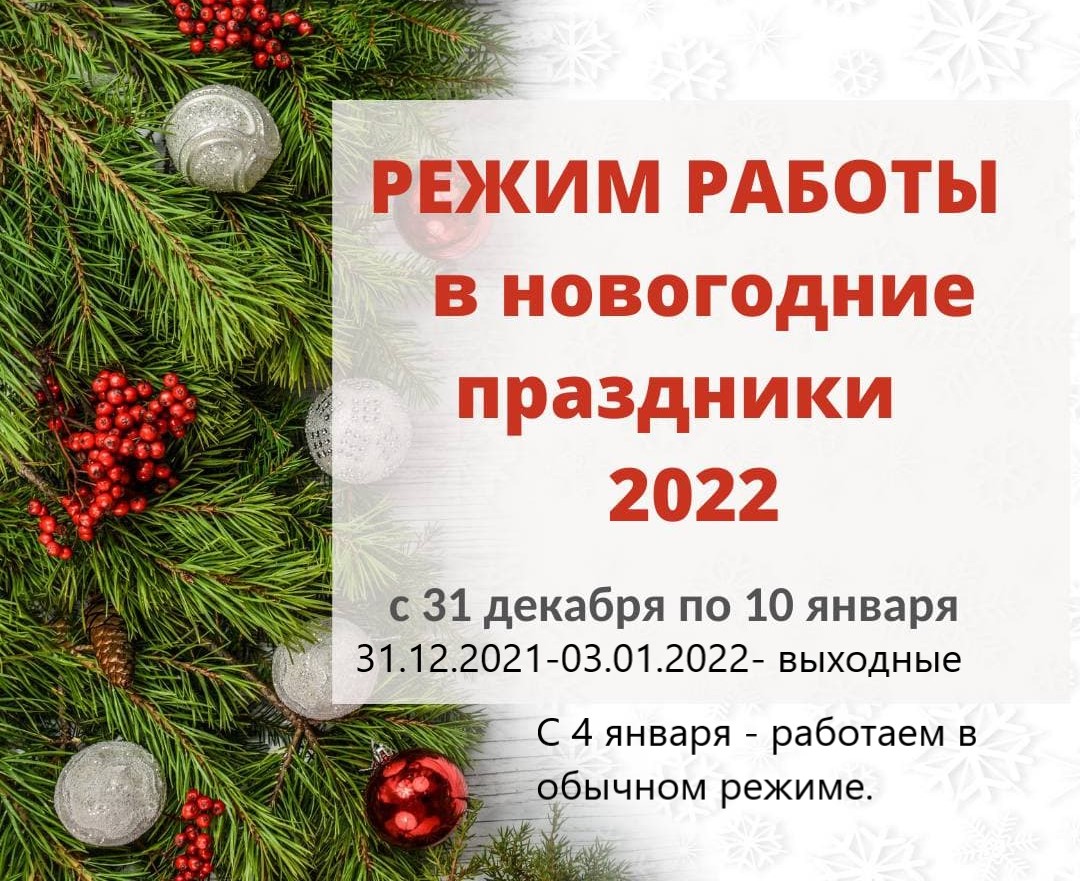 РЕЖИМ РАБОТЫ в новогодние праздники 2022

с 31 декабря по 10 января
31.12.2021-03.01.2022- выходные

С 4 января - работаем в обычном режиме.